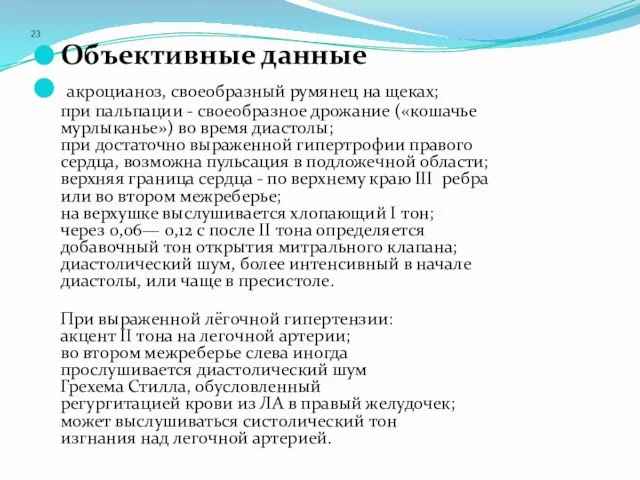 23

Объективные данные

акроцианоз, своеобразный румянец на щеках;
при пальпации - своеобразное дрожание («кошачье мурлыканье») во время диастолы;
при достаточно выраженной гипертрофии правого сердца, возможна пульсация в подложечной области;
верхняя граница сердца - по верхнему краю III ребра или во втором межреберье;
на верхушке выслушивается хлопающий I тон;
через 0,06— 0,12 с после II тона определяется добавочный тон открытия митрального клапана;
диастолический шум, более интенсивный в начале диастолы, или чаще в пресистоле.

При выраженной лёгочной гипертензии:
акцент II тона на легочной артерии;
во втором межреберье слева иногда прослушивается диастолический шум Грехема Стилла, обусловленный регургитацией крови из ЛА в правый желудочек;
может выслушиваться систолический тон изгнания над легочной артерией.